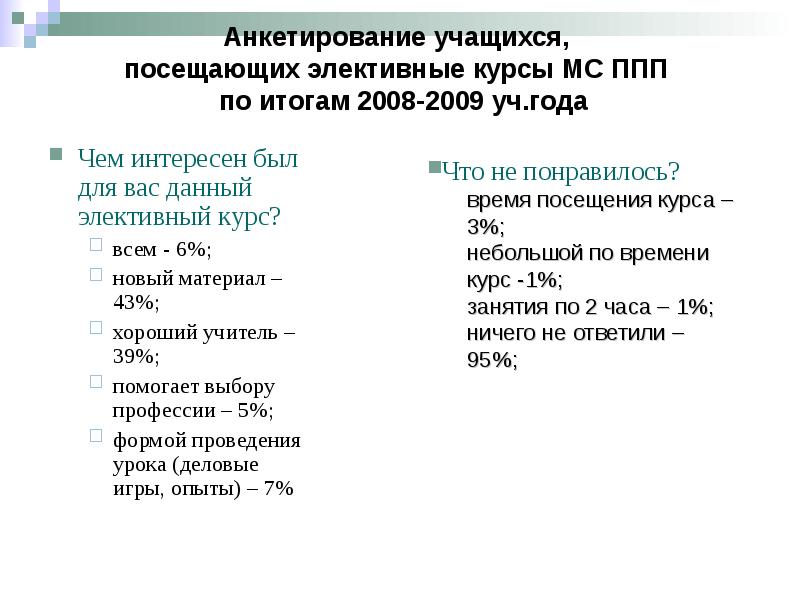 Анкетирование учащихся, посещающих элективные курсы МС ППП по итогам 2008-2009 уч.года

Чем интересен был для вас данный элективный курс?

всем - 6%;

новый материал – 43%;

хороший учитель – 39%;

помогает выбору профессии – 5%;

формой проведения урока (деловые игры, опыты) – 7%

Что не понравилось?
время посещения курса – 3%;
небольшой по времени курс -1%;
занятия по 2 часа – 1%;
ничего не ответили – 95%;